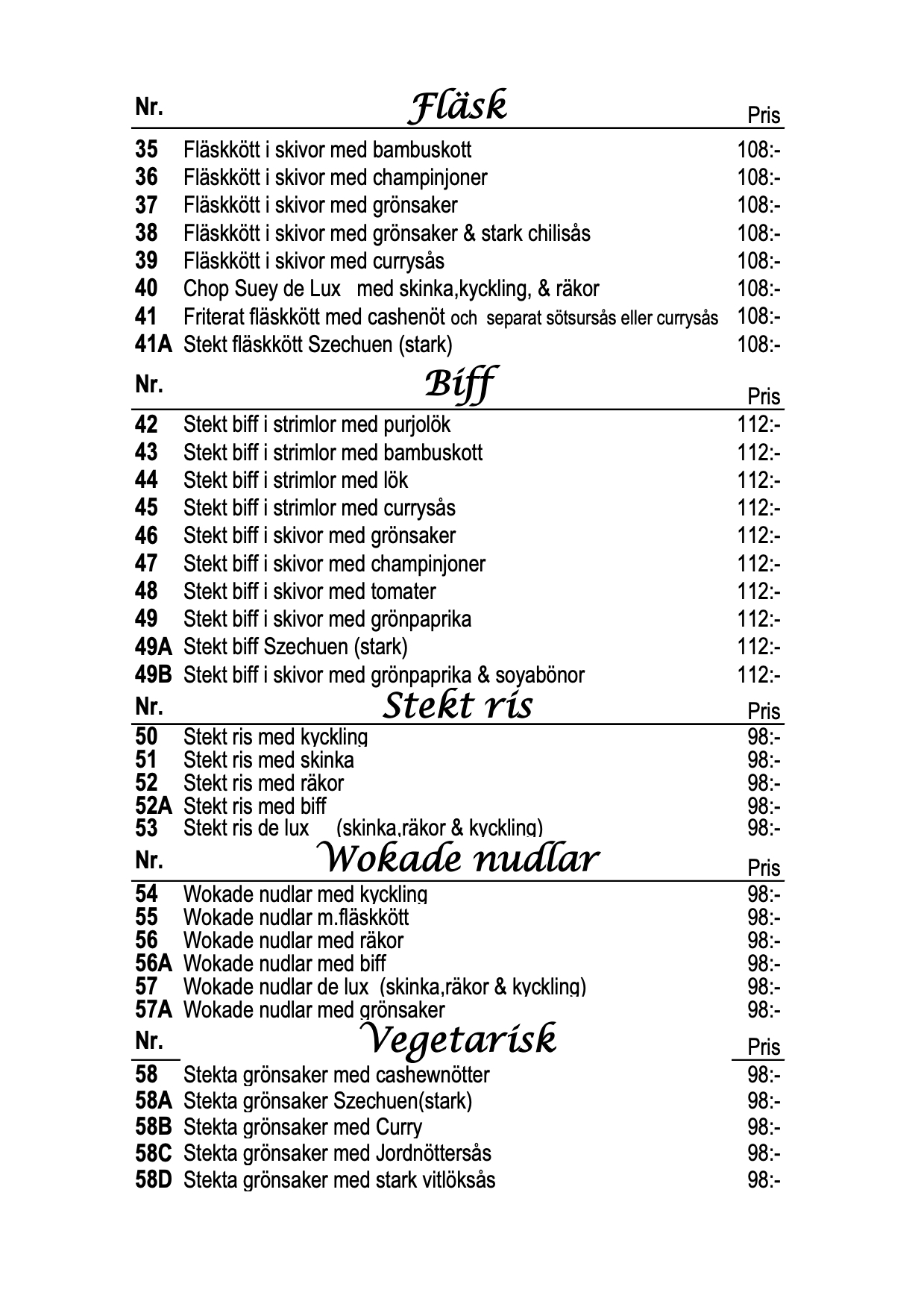 | Nr. | Fläsk | Pris |
|---|---|---|
| 35 | Fläskkött i skivor med bambuskott | 108:- |
| 36 | Fläskkött i skivor med champinjoner | 108:- |
| 37 | Fläskkött i skivor med grönsaker | 108:- |
| 38 | Fläskkött i skivor med grönsaker & stark chilisås | 108:- |
| 39 | Fläskkött i skivor med currysås | 108:- |
| 40 | Chop Suey de Lux med skinka,kyckling, & räkor | 108:- |
| 41 | Friterat fläskkött med cashenöt och separat sötsursås eller currysås | 108:- |
| 41A | Stekt fläskkött Szechuen (stark) | 108:- |

| Nr. | Biff | Pris |
|---|---|---|
| 42 | Stekt biff i strimlor med purjolök | 112:- |
| 43 | Stekt biff i strimlor med bambuskott | 112:- |
| 44 | Stekt biff i strimlor med lök | 112:- |
| 45 | Stekt biff i strimlor med currysås | 112:- |
| 46 | Stekt biff i skivor med grönsaker | 112:- |
| 47 | Stekt biff i skivor med champinjoner | 112:- |
| 48 | Stekt biff i skivor med tomater | 112:- |
| 49 | Stekt biff i skivor med grönpaprika | 112:- |
| 49A | Stekt biff Szechuen (stark) | 112:- |
| 49B | Stekt biff i skivor med grönpaprika & soyabönor | 112:- |

| Nr. | Stekt ris | Pris |
|---|---|---|
| 50 | Stekt ris med kyckling | 98:- |
| 51 | Stekt ris med skinka | 98:- |
| 52 | Stekt ris med räkor | 98:- |
| 52A | Stekt ris med biff | 98:- |
| 53 | Stekt ris de lux (skinka,räkor & kyckling) | 98:- |

| Nr. | Wokade nudlar | Pris |
|---|---|---|
| 54 | Wokade nudlar med kyckling | 98:- |
| 55 | Wokade nudlar m.fläskkött | 98:- |
| 56 | Wokade nudlar med räkor | 98:- |
| 56A | Wokade nudlar med biff | 98:- |
| 57 | Wokade nudlar de lux (skinka,räkor & kyckling) | 98:- |
| 57A | Wokade nudlar med grönsaker | 98:- |

| Nr. | Vegetarisk | Pris |
|---|---|---|
| 58 | Stekta grönsaker med cashewnötter | 98:- |
| 58A | Stekta grönsaker Szechuen(stark) | 98:- |
| 58B | Stekta grönsaker med Curry | 98:- |
| 58C | Stekta grönsaker med Jordnöttersås | 98:- |
| 58D | Stekta grönsaker med stark vitlöksås | 98:- |